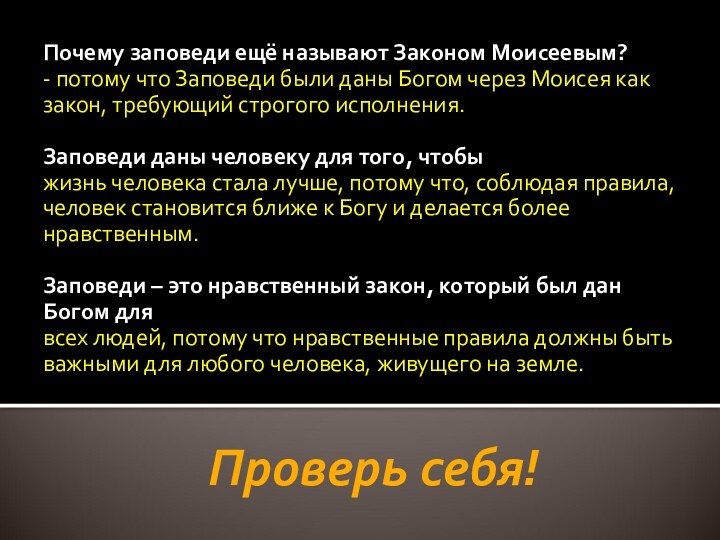 Почему заповеди ещё называют Законом Моисеевым?
- потому что Заповеди были даны Богом через Моисея как закон, требующий строгого исполнения.

Заповеди даны человеку для того, чтобы
жизнь человека стала лучше, потому что, соблюдая правила, человек становится ближе к Богу и делается более нравственным.

Заповеди – это нравственный закон, который был дан Богом для
всех людей, потому что нравственные правила должны быть важными для любого человека, живущего на земле.

Проверь себя!